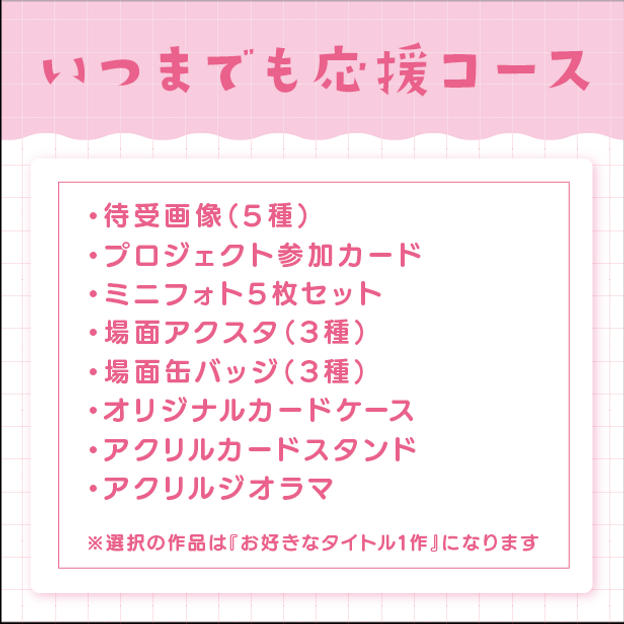 いつまでも応援コース

・待受画像（５種）
・プロジェクト参加カード
・ミニフォト５枚セット
・場面アクスタ（３種）
・場面缶バッジ（３種）
・オリジナルカードケース
・アクリルカードスタンド
・アクリルジオラマ

※選択の作品は『お好きなタイトル1作』になります